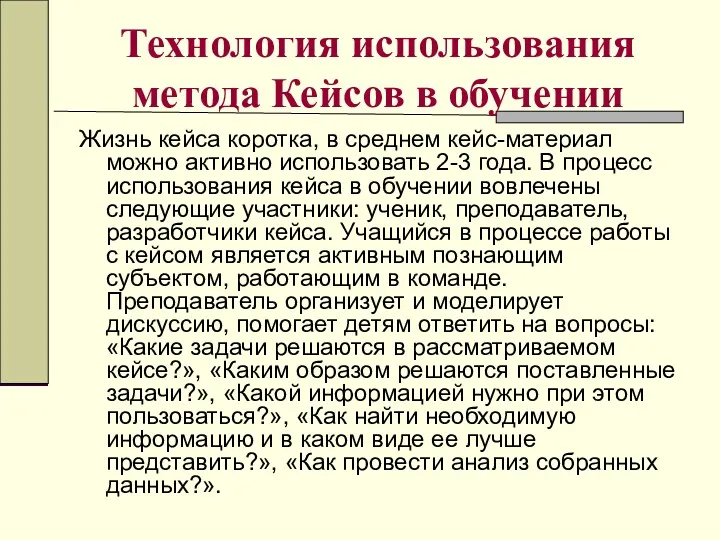 Технология использования метода Кейсов в обучении

Жизнь кейса коротка, в среднем кейс-материал можно активно использовать 2-3 года. В процесс использования кейса в обучении вовлечены следующие участники: ученик, преподаватель, разработчики кейса. Учащийся в процессе работы с кейсом является активным познающим субъектом, работающим в команде. Преподаватель организует и моделирует дискуссию, помогает детям ответить на вопросы: «Какие задачи решаются в рассматриваемом кейсе?», «Каким образом решаются поставленные задачи?», «Какой информацией нужно при этом пользоваться?», «Как найти необходимую информацию и в каком виде ее лучше представить?», «Как провести анализ собранных данных?».